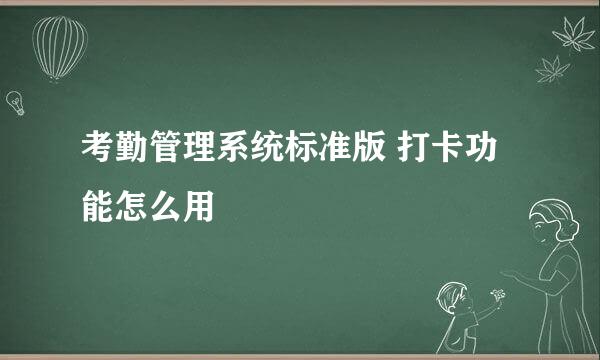 考勤管理系统标准版 打卡功能怎么用